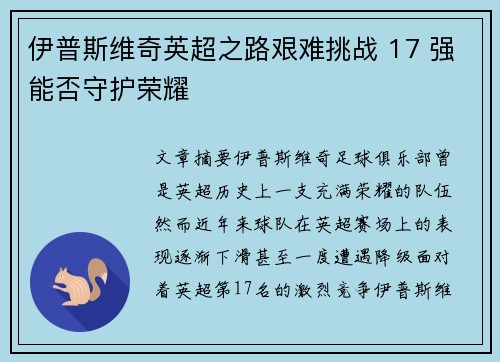 伊普斯维奇英超之路艰难挑战 17 强能否守护荣耀

文章摘要伊普斯维奇足球俱乐部曾是英超历史上一支充满荣耀的队伍然而近年来球队在英超赛场上的表现逐渐下滑甚至一度遭遇降级面对着英超第17名的激烈竞争伊普斯维